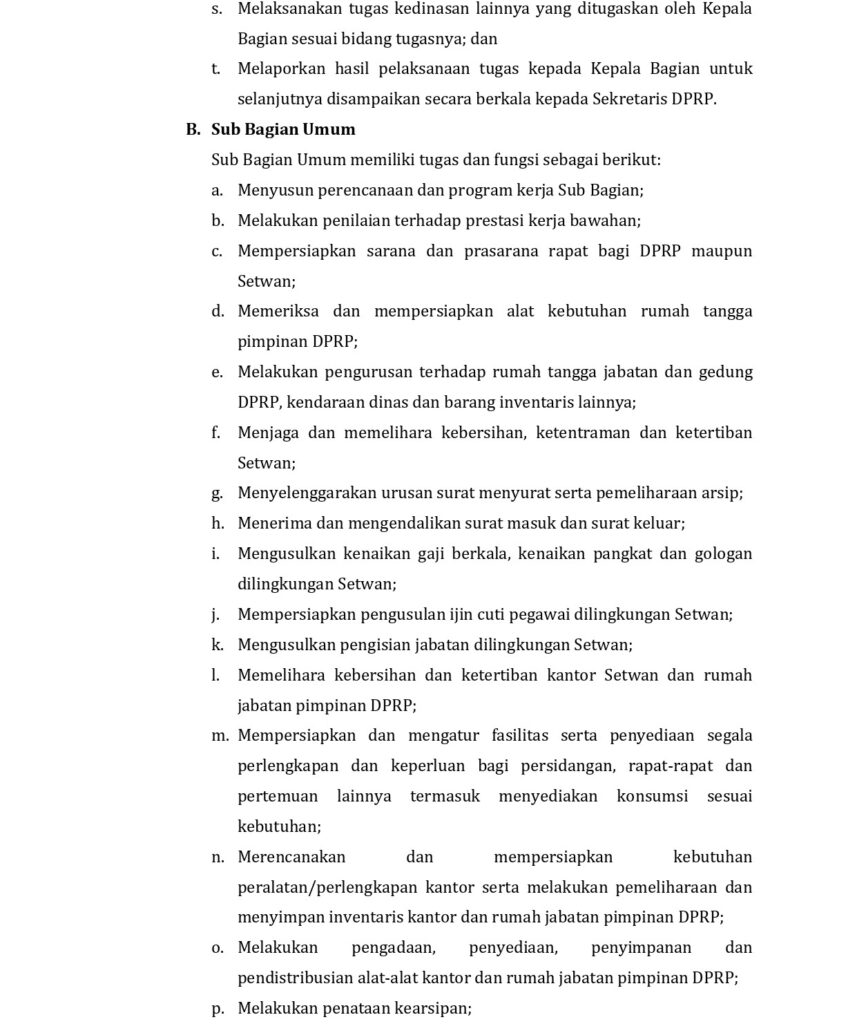 s. Melaksanakan tugas kedinasan lainnya yang ditugaskan oleh Kepala Bagian sesuai bidang tugasnya; dan

t. Melaporkan hasil pelaksanaan tugas kepada Kepala Bagian untuk selanjutnya disampaikan secara berkala kepada Sekretaris DPRP.

B. Sub Bagian Umum

Sub Bagian Umum memiliki tugas dan fungsi sebagai berikut:

a. Menyusun perencanaan dan program kerja Sub Bagian;

b. Melakukan penilaian terhadap prestasi kerja bawahan;

c. Mempersiapkan sarana dan prasarana rapat bagi DPRP maupun Setwan;

d. Memeriksa dan mempersiapkan alat kebutuhan rumah tangga pimpinan DPRP;

e. Melakukan pengurusan terhadap rumah tangga jabatan dan gedung DPRP, kendaraan dinas dan barang inventaris lainnya;

f. Menjaga dan memelihara kebersihan, ketentraman dan ketertiban Setwan;

g. Menyelenggarakan urusan surat menyurat serta pemeliharaan arsip;

h. Menerima dan mengendalikan surat masuk dan surat keluar;

i. Mengusulkan kenaikan gaji berkala, kenaikan pangkat dan gologan dilingkungan Setwan;

j. Mempersiapkan pengusulan ijin cuti pegawai dilingkungan Setwan;

k. Mengusulkan pengisian jabatan dilingkungan Setwan;

l. Memelihara kebersihan dan ketertiban kantor Setwan dan rumah jabatan pimpinan DPRP;

m. Mempersiapkan dan mengatur fasilitas serta penyediaan segala perlengkapan dan keperluan bagi persidangan, rapat-rapat dan pertemuan lainnya termasuk menyediakan konsumsi sesuai kebutuhan;

n. Merencanakan dan mempersiapkan kebutuhan peralatan/perlengkapan kantor serta melakukan pemeliharaan dan menyimpan inventaris kantor dan rumah jabatan pimpinan DPRP;

o. Melakukan pengadaan, penyediaan, penyimpanan dan pendistribusian alat-alat kantor dan rumah jabatan pimpinan DPRP;

p. Melakukan penataan kearsipan;